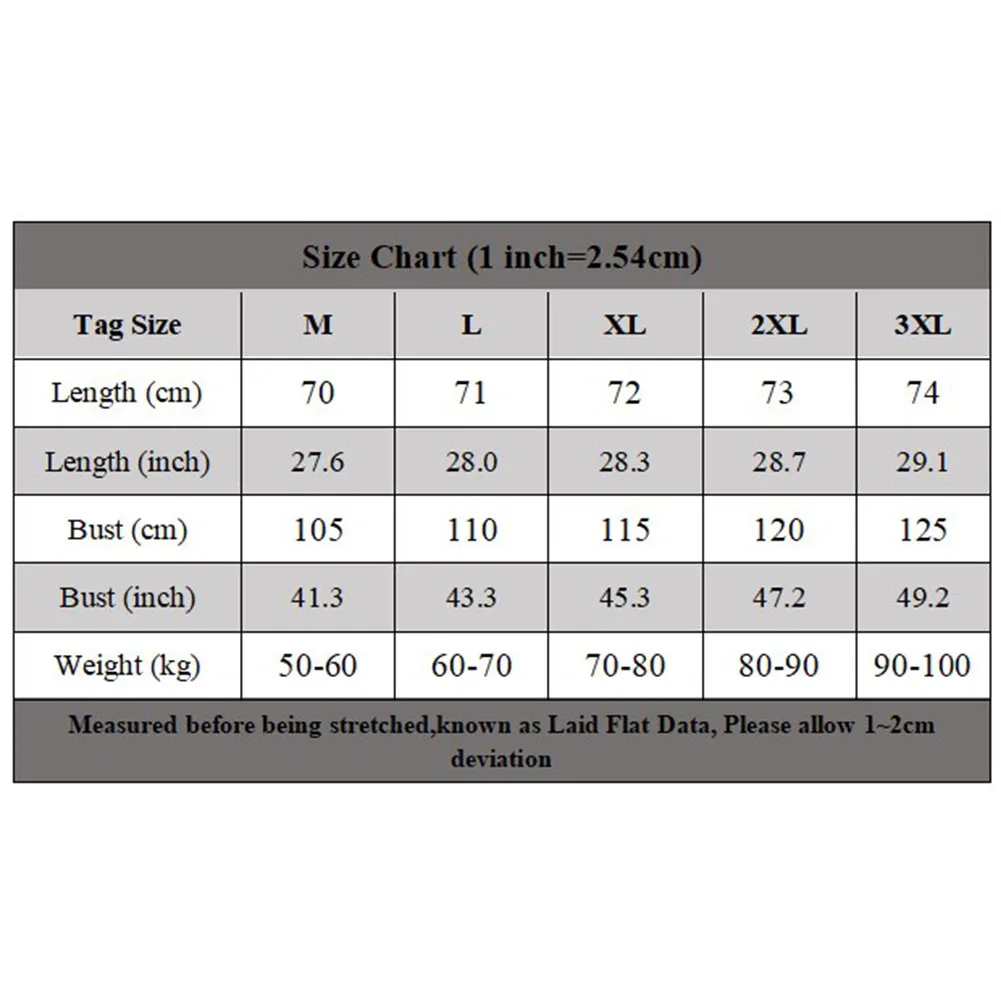 Size Chart (1 inch=2.54cm)

| Tag Size | M | L | XL | 2XL | 3XL |
|---|---|---|---|---|---|
| Length (cm) | 70 | 71 | 72 | 73 | 74 |
| Length (inch) | 27.6 | 28.0 | 28.3 | 28.7 | 29.1 |
| Bust (cm) | 105 | 110 | 115 | 120 | 125 |
| Bust (inch) | 41.3 | 43.3 | 45.3 | 47.2 | 49.2 |
| Weight (kg) | 50-60 | 60-70 | 70-80 | 80-90 | 90-100 |

Measured before being stretched,known as Laid Flat Data, Please allow 1~2cm deviation